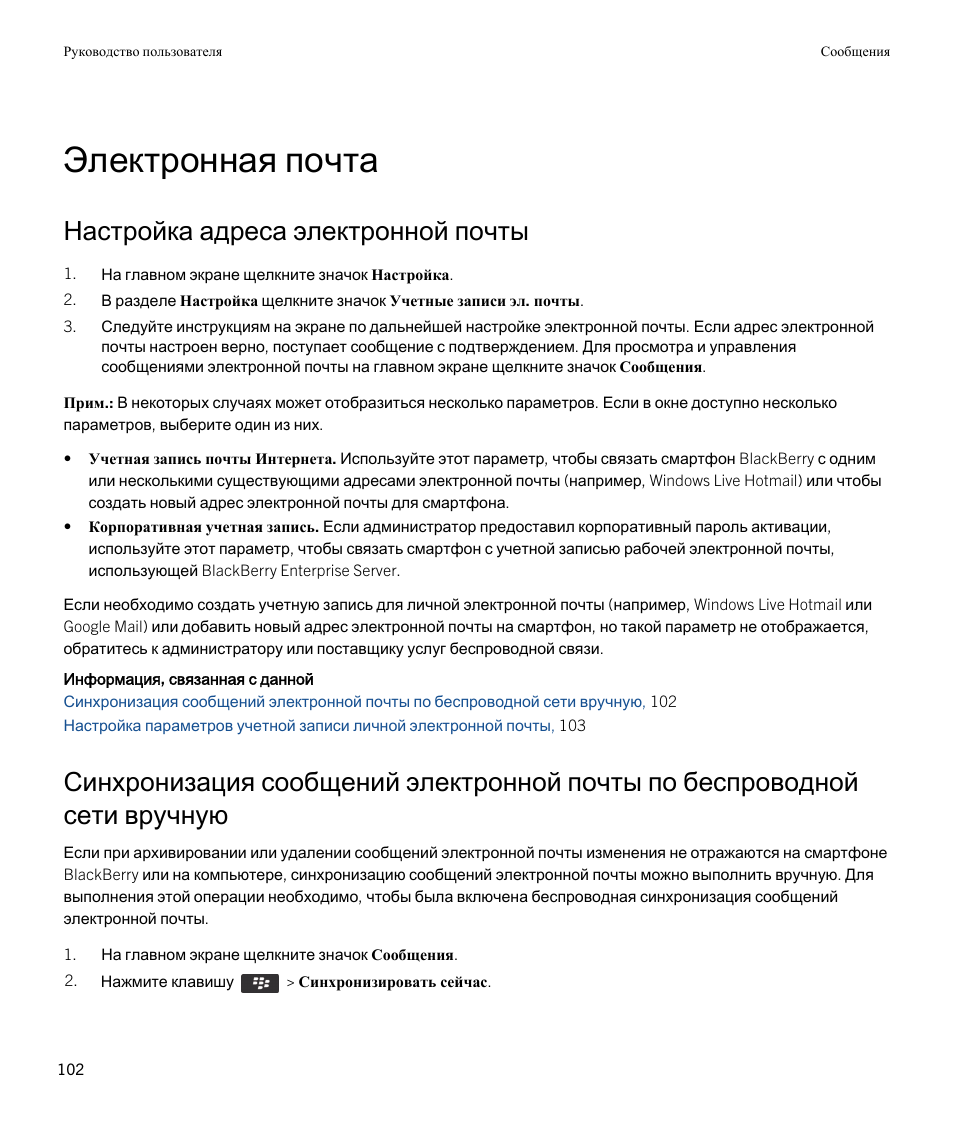 Руководство пользователя

Сообщения

Электронная почта

Настройка адреса электронной почты

1. На главном экране щелкните значок Настройка.
2. В разделе Настройка щелкните значок Учетные записи эл. почты.
3. Следуйте инструкциям на экране по дальнейшей настройке электронной почты. Если адрес электронной почты настроен верно, поступает сообщение с подтверждением. Для просмотра и управления сообщениями электронной почты на главном экране щелкните значок Сообщения.

Прим.: В некоторых случаях может отобразиться несколько параметров. Если в окне доступно несколько параметров, выберите один из них.

• Учетная запись почты Интернета. Используйте этот параметр, чтобы связать смартфон BlackBerry с одним или несколькими существующими адресами электронной почты (например, Windows Live Hotmail) или чтобы создать новый адрес электронной почты для смартфона.
• Корпоративная учетная запись. Если администратор предоставил корпоративный пароль активации, используйте этот параметр, чтобы связать смартфон с учетной записью рабочей электронной почты, использующей BlackBerry Enterprise Server.

Если необходимо создать учетную запись для личной электронной почты (например, Windows Live Hotmail или Google Mail) или добавить новый адрес электронной почты на смартфон, но такой параметр не отображается, обратитесь к администратору или поставщику услуг беспроводной связи.

Информация, связанная с данной
Синхронизация сообщений электронной почты по беспроводной сети вручную, 102
Настройка параметров учетной записи личной электронной почты, 103

Синхронизация сообщений электронной почты по беспроводной сети вручную

Если при архивировании или удалении сообщений электронной почты изменения не отражаются на смартфоне BlackBerry или на компьютере, синхронизацию сообщений электронной почты можно выполнить вручную. Для выполнения этой операции необходимо, чтобы была включена беспроводная синхронизация сообщений электронной почты.

1. На главном экране щелкните значок Сообщения.
2. Нажмите клавишу > Синхронизировать сейчас.

102